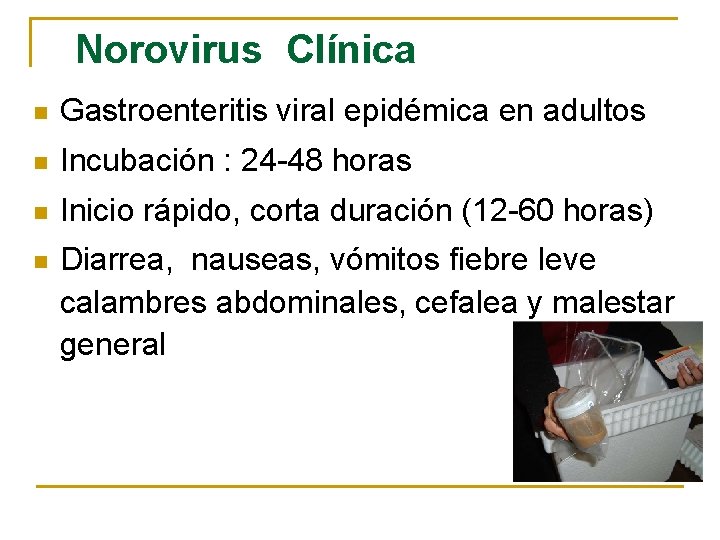 Norovirus Clínica

• Gastroenteritis viral epidémica en adultos
• Incubación : 24-48 horas
• Inicio rápido, corta duración (12-60 horas)
• Diarrea, nauseas, vómitos fiebre leve calambres abdominales, cefalea y malestar general